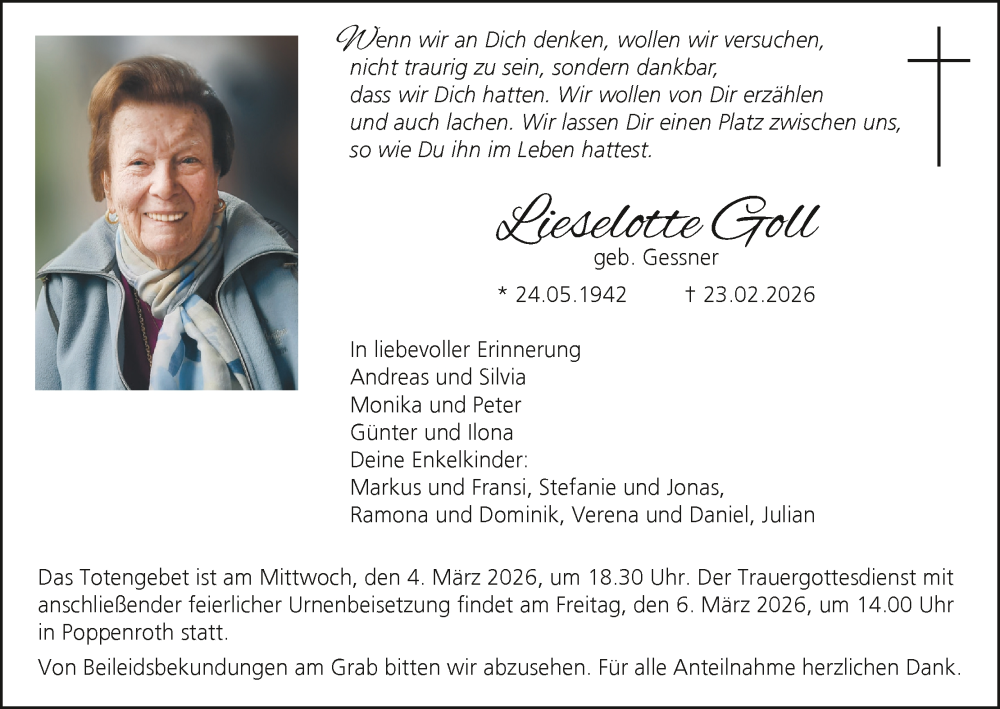 Wenn wir an Dich denken, wollen wir versuchen,
nicht traurig zu sein, sondern dankbar,
dass wir Dich hatten. Wir wollen von Dir erzählen
und auch lachen. Wir lassen Dir einen Platz zwischen uns,
so wie Du ihn im Leben hattest.

Lieselotte Goll
geb. Gessner

* 24.05.1942 † 23.02.2026

In liebevoller Erinnerung
Andreas und Silvia
Monika und Peter
Günter und Ilona
Deine Enkelkinder:
Markus und Fransi, Stefanie und Jonas,
Ramona und Dominik, Verena und Daniel, Julian

Das Totengebet ist am Mittwoch, den 4. März 2026, um 18.30 Uhr. Der Trauergottesdienst mit anschließender feierlicher Urnenbeisetzung findet am Freitag, den 6. März 2026, um 14.00 Uhr in Poppenroth statt.

Von Beileidsbekundungen am Grab bitten wir abzusehen. Für alle Anteilnahme herzlichen Dank.